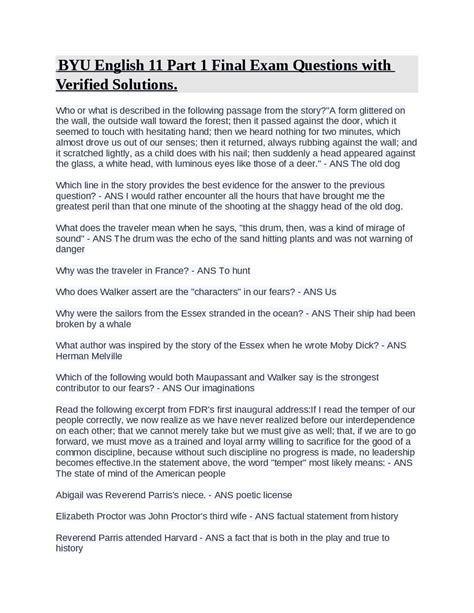 BYU English 11 Part 1 Final Exam Questions with Verified Solutions.

Who or what is described in the following passage from the story?"A form glittered on the wall, the outside wall toward the forest; then it passed against the door, which it seemed to touch with hesitating hand; then we heard nothing for two minutes, which almost drove us out of our senses; then it returned, always rubbing against the wall; and it scratched lightly, as a child does with his nail; then suddenly a head appeared against the glass, a white head, with luminous eyes like those of a deer." - ANS The old dog

Which line in the story provides the best evidence for the answer to the previous question? - ANS I would rather encounter all the hours that have brought me the greatest peril than that one minute of the shooting at the shaggy head of the old dog.

What does the traveler mean when he says, "this drum, then, was a kind of mirage of sound" - ANS The drum was the echo of the sand hitting plants and was not warning of danger

Why was the traveler in France? - ANS To hunt

Who does Walker assert are the "characters" in our fears? - ANS Us

Why were the sailors from the Essex stranded in the ocean? - ANS Their ship had been broken by a whale

What author was inspired by the story of the Essex when he wrote Moby Dick? - ANS Herman Melville

Which of the following would both Maupassant and Walker say is the strongest contributor to our fears? - ANS Our imaginations

Read the following excerpt from FDR's first inaugural address:If I read the temper of our people correctly, we now realize as we have never realized before our interdependence on each other; that we cannot merely take but we must give as well; that, if we are to go forward, we must move as a trained and loyal army willing to sacrifice for the good of a common discipline, because without such discipline no progress is made, no leadership becomes effective.In the statement above, the word "temper" most likely means: - ANS The state of mind of the American people

Abigail was Reverend Parris's niece. - ANS poetic license

Elizabeth Proctor was John Proctor's third wife - ANS factual statement from history

Reverend Parris attended Harvard - ANS a fact that is both in the play and true to history